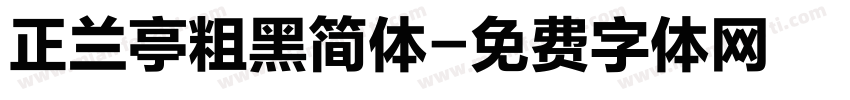 正兰亭粗黑简体-免费字体网